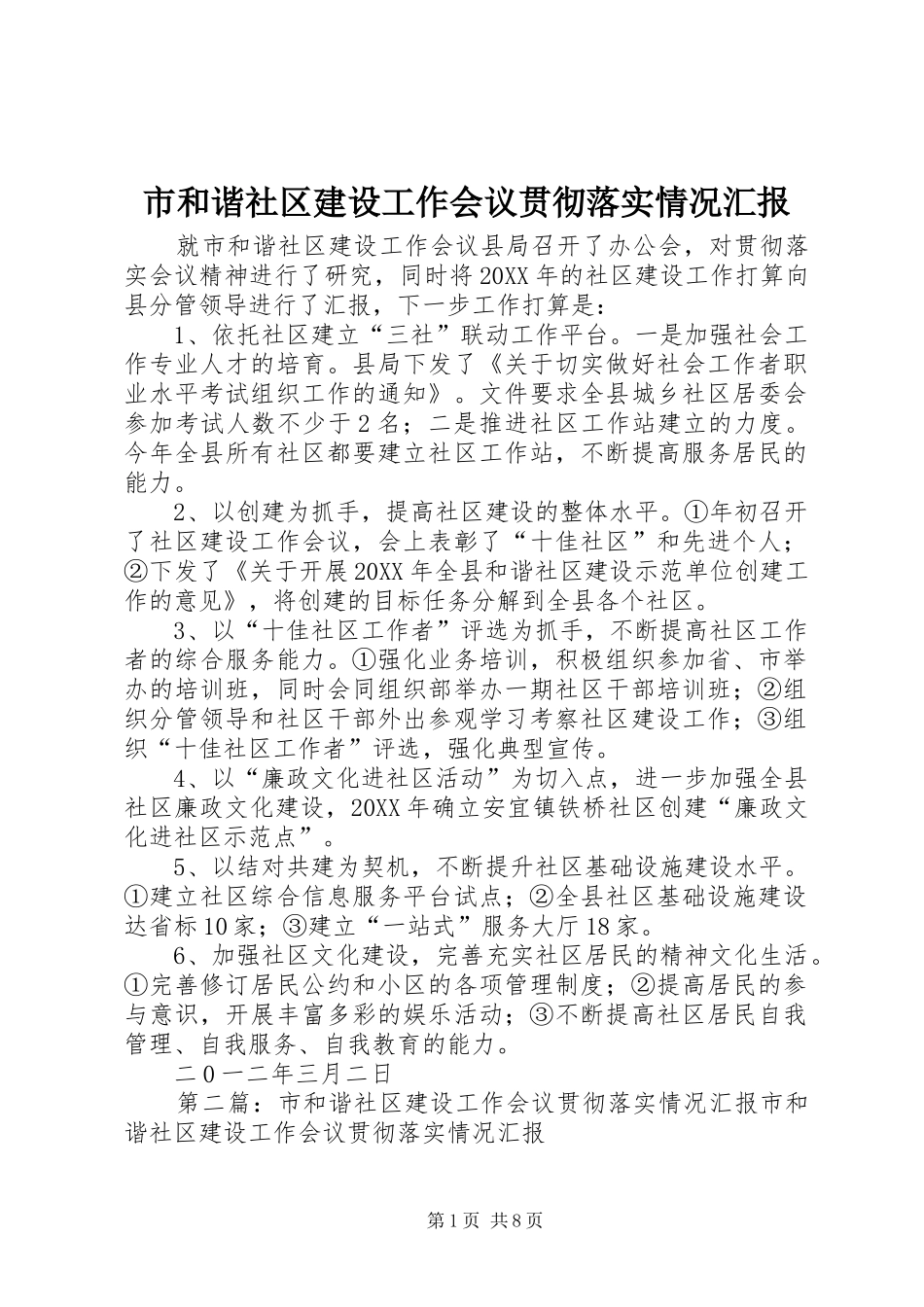 市和谐社区建设工作会议贯彻落实情况汇报

就市和谐社区建设工作会议县局召开了办公会，对贯彻落实会议精神进行了研究，同时将20XX年的社区建设工作打算向县分管领导进行了汇报，下一步工作打算是：

1、依托社区建立“三社”联动工作平台。一是加强社会工作专业人才的培育。县局下发了《关于切实做好社会工作者职业水平考试组织工作的通知》。文件要求全县城乡社区居委会参加考试人数不少于2名；二是推进社区工作站建立的力度。今年全县所有社区都要建立社区工作站，不断提高服务居民的能力。

2、以创建为抓手，提高社区建设的整体水平。①年初召开了社区建设工作会议，会上表彰了“十佳社区”和先进个人；②下发了《关于开展20XX年全县和谐社区建设示范单位创建工作的意见》，将创建的目标任务分解到全县各个社区。

3、以“十佳社区工作者”评选为抓手，不断提高社区工作者的综合服务能力。①强化业务培训，积极组织参加省、市举办的培训班，同时会同组织部举办一期社区干部培训班；②组织分管领导和社区干部外出参观学习考察社区建设工作；③组织“十佳社区工作者”评选，强化典型宣传。

4、以“廉政文化进社区活动”为切入点，进一步加强全县社区廉政文化建设，20XX年确立安宜镇铁桥社区创建“廉政文化进社区示范点”。

5、以结对共建为契机，不断提升社区基础设施建设水平。①建立社区综合信息服务平台试点；②全县社区基础设施建设达省标10家；③建立“一站式”服务大厅18家。

6、加强社区文化建设，完善充实社区居民的精神文化生活。①完善修订居民公约和小区的各项管理制度；②提高居民的参与意识，开展丰富多彩的娱乐活动；③不断提高社区居民自我管理、自我服务、自我教育的能力。

二0一二年三月二日

第二篇：市和谐社区建设工作会议贯彻落实情况汇报市和谐社区建设工作会议贯彻落实情况汇报

第1页 共8页